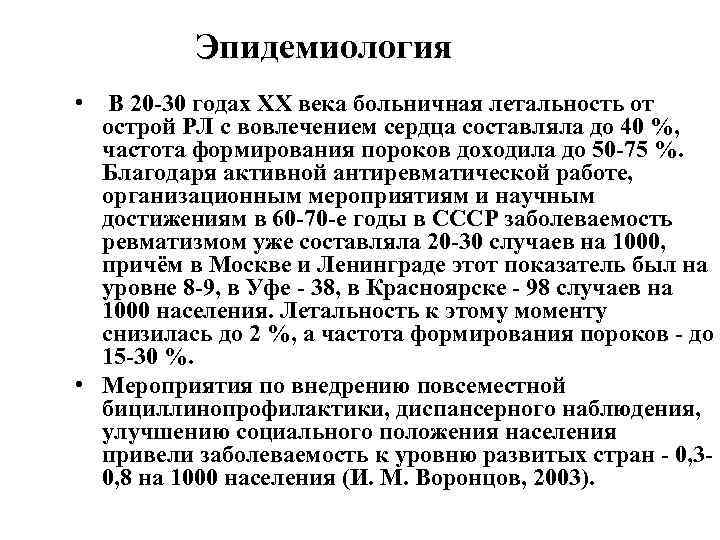 Эпидемиология

• В 20-30 годах XX века больничная летальность от острой РЛ с вовлечением сердца составляла до 40 %, частота формирования пороков доходила до 50-75 %. Благодаря активной антиревматической работе, организационным мероприятиям и научным достижениям в 60-70-е годы в СССР заболеваемость ревматизмом уже составляла 20-30 случаев на 1000, причём в Москве и Ленинграде этот показатель был на уровне 8-9, в Уфе - 38, в Красноярске - 98 случаев на 1000 населения. Летальность к этому моменту снизилась до 2 %, а частота формирования пороков - до 15-30 %.

• Мероприятия по внедрению повсеместной бициллинопрофилактики, диспансерного наблюдения, улучшению социального положения населения привели заболеваемость к уровню развитых стран - 0,3-0,8 на 1000 населения (И. М. Воронцов, 2003).